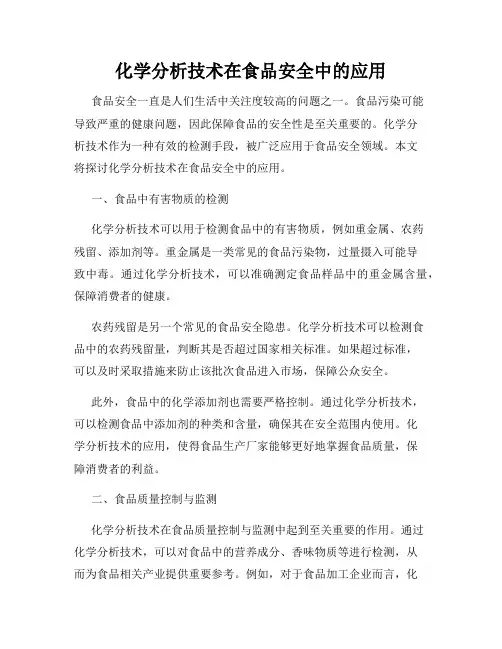 化学分析技术在食品安全中的应用

食品安全一直是人们生活中关注度较高的问题之一。食品污染可能导致严重的健康问题，因此保障食品的安全性是至关重要的。化学分析技术作为一种有效的检测手段，被广泛应用于食品安全领域。本文将探讨化学分析技术在食品安全中的应用。

一、食品中有害物质的检测

化学分析技术可以用于检测食品中的有害物质，例如重金属、农药残留、添加剂等。重金属是一类常见的食品污染物，过量摄入可能导致中毒。通过化学分析技术，可以准确测定食品样品中的重金属含量，保障消费者的健康。

农药残留是另一个常见的食品安全隐患。化学分析技术可以检测食品中的农药残留量，判断其是否超过国家相关标准。如果超过标准，可以及时采取措施来防止该批次食品进入市场，保障公众安全。

此外，食品中的化学添加剂也需要严格控制。通过化学分析技术，可以检测食品中添加剂的种类和含量，确保其在安全范围内使用。化学分析技术的应用，使得食品生产厂家能够更好地掌握食品质量，保障消费者的利益。

二、食品质量控制与监测

化学分析技术在食品质量控制与监测中起到至关重要的作用。通过化学分析技术，可以对食品中的营养成分、香味物质等进行检测，从而为食品相关产业提供重要参考。例如，对于食品加工企业而言，化